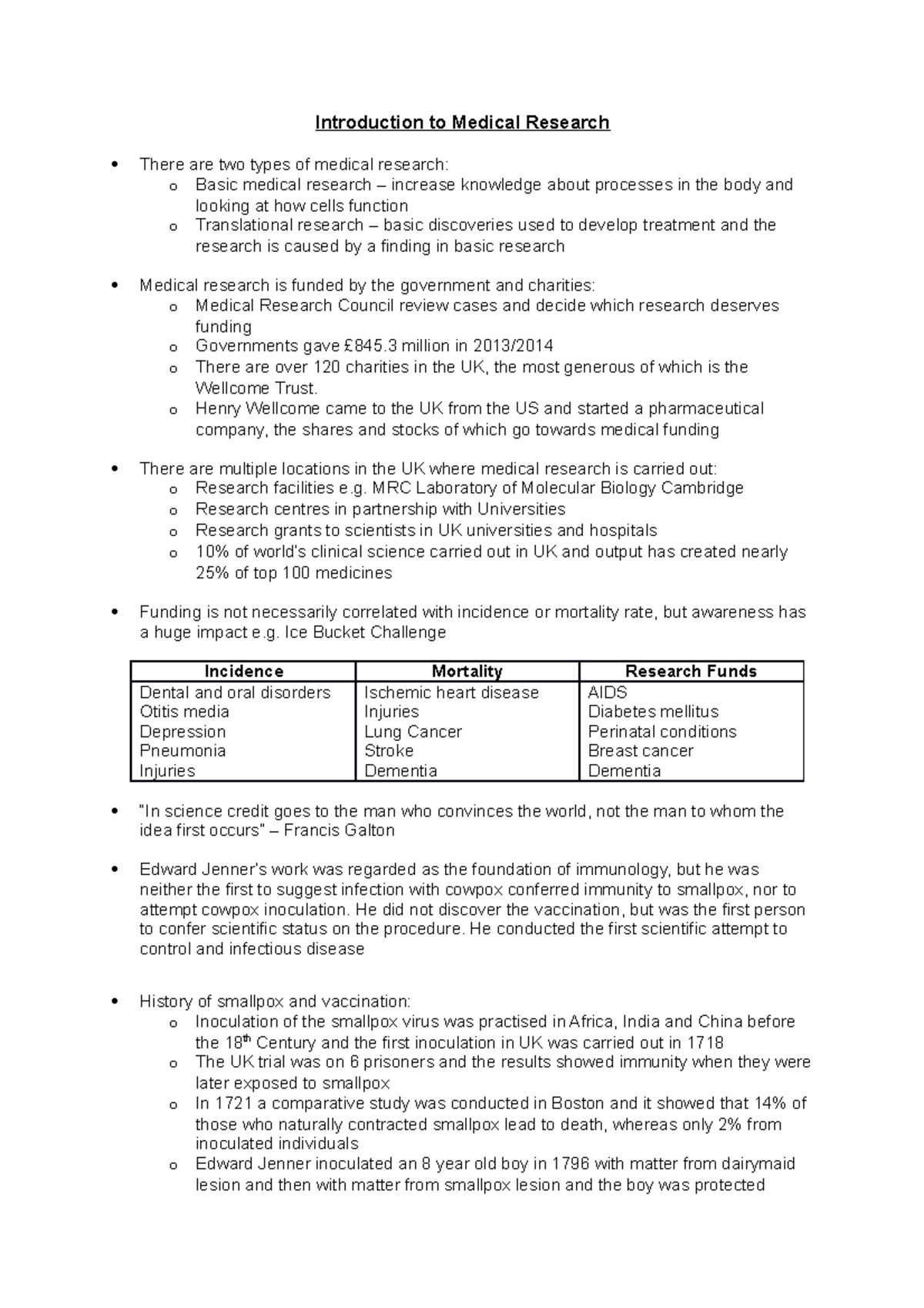 Introduction to Medical Research

• There are two types of medical research:
o Basic medical research – increase knowledge about processes in the body and looking at how cells function
o Translational research – basic discoveries used to develop treatment and the research is caused by a finding in basic research

• Medical research is funded by the government and charities:
o Medical Research Council review cases and decide which research deserves funding
o Governments gave £845.3 million in 2013/2014
o There are over 120 charities in the UK, the most generous of which is the Wellcome Trust.
o Henry Wellcome came to the UK from the US and started a pharmaceutical company, the shares and stocks of which go towards medical funding

• There are multiple locations in the UK where medical research is carried out:
o Research facilities e.g. MRC Laboratory of Molecular Biology Cambridge
o Research centres in partnership with Universities
o Research grants to scientists in UK universities and hospitals
o 10% of world's clinical science carried out in UK and output has created nearly 25% of top 100 medicines

• Funding is not necessarily correlated with incidence or mortality rate, but awareness has a huge impact e.g. Ice Bucket Challenge

| Incidence | Mortality | Research Funds |
|---|---|---|
| Dental and oral disorders | Ischemic heart disease | AIDS |
| Otitis media | Injuries | Diabetes mellitus |
| Depression | Lung Cancer | Perinatal conditions |
| Pneumonia | Stroke | Breast cancer |
| Injuries | Dementia | Dementia |

• "In science credit goes to the man who convinces the world, not the man to whom the idea first occurs" – Francis Galton

• Edward Jenner's work was regarded as the foundation of immunology, but he was neither the first to suggest infection with cowpox conferred immunity to smallpox, nor to attempt cowpox inoculation. He did not discover the vaccination, but was the first person to confer scientific status on the procedure. He conducted the first scientific attempt to control and infectious disease

• History of smallpox and vaccination:
o Inoculation of the smallpox virus was practised in Africa, India and China before the 18th Century and the first inoculation in UK was carried out in 1718
o The UK trial was on 6 prisoners and the results showed immunity when they were later exposed to smallpox
o In 1721 a comparative study was conducted in Boston and it showed that 14% of those who naturally contracted smallpox lead to death, whereas only 2% from inoculated individuals
o Edward Jenner inoculated an 8 year old boy in 1796 with matter from dairymaid lesion and then with matter from smallpox lesion and the boy was protected